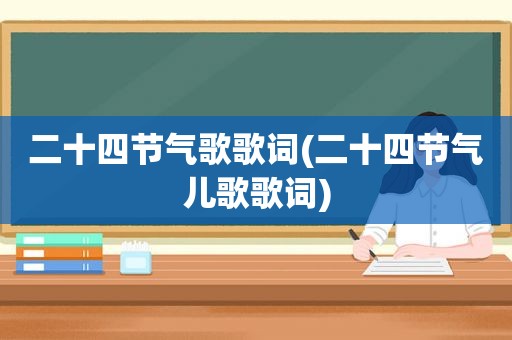 二十四节气歌歌词(二十四节气儿歌歌词)